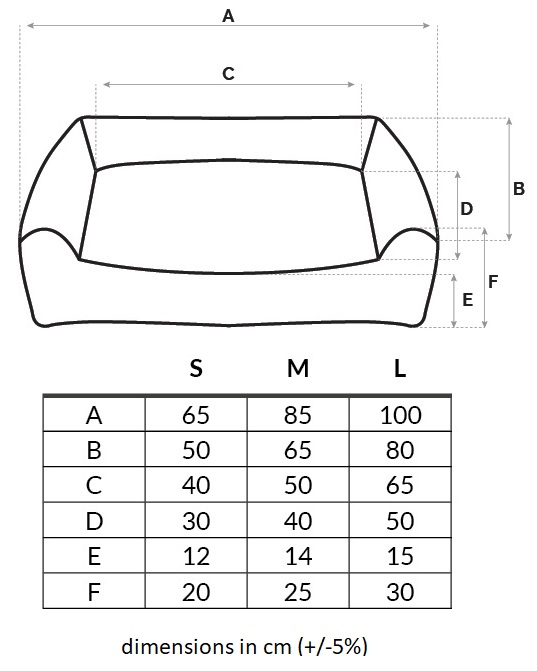 A

C

B

D

F

E

| | S | M | L |
|---|---|---|---|
| A | 65 | 85 | 100 |
| B | 50 | 65 | 80 |
| C | 40 | 50 | 65 |
| D | 30 | 40 | 50 |
| E | 12 | 14 | 15 |
| F | 20 | 25 | 30 |

dimensions in cm (+/-5%)